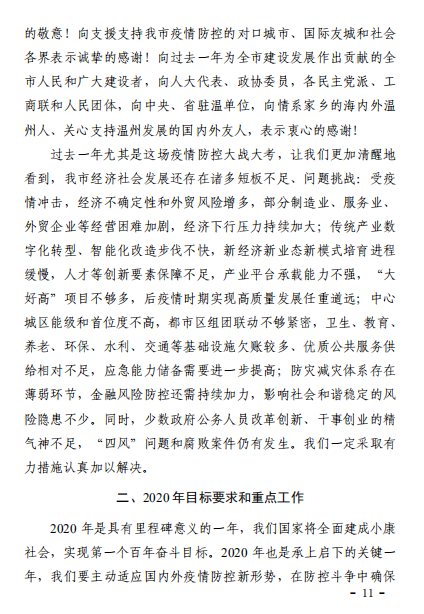 的敬意！向支援支持我市疫情防控的对口城市、国际友城和社会各界表示诚挚的感谢！向过去一年为全市建设发展作出贡献的全市人民和广大建设者，向人大代表、政协委员，各民主党派、工商联和人民团体，向中央、省驻温单位，向情系家乡的海内外温州人、关心支持温州发展的国内外友人，表示衷心的感谢！

过去一年尤其是这场疫情防控大战大考，让我们更加清醒地看到，我市经济社会发展还存在诸多短板不足、问题挑战：受疫情冲击，经济不确定性和外贸风险增多，部分制造业、服务业、外贸企业等经营困难加剧，经济下行压力持续加大；传统产业数字化转型、智能化改造步伐不快，新经济新业态新模式培育进程缓慢，人才等创新要素保障不足，产业平台承载能力不强，“大好高”项目不够多，后疫情时期实现高质量发展任重道远；中心城区能级和首位度不高，都市区组团联动不够紧密，卫生、教育、养老、环保、水利、交通等基础设施欠账较多、优质公共服务供给相对不足，应急能力储备需要进一步提高；防灾减灾体系存在薄弱环节，金融风险防控还需持续加力，影响社会和谐稳定的风险隐患不少。同时，少数政府公务人员改革创新、干事创业的精气神不足，“四风”问题和腐败案件仍有发生。我们一定采取有力措施认真加以解决。

二、2020年目标要求和重点工作

2020 年是具有里程碑意义的一年，我们国家将全面建成小康社会，实现第一个百年奋斗目标。2020 年也是承上启下的关键一年，我们要主动适应国内外疫情防控新形势，在防控斗争中确保

- 11 -